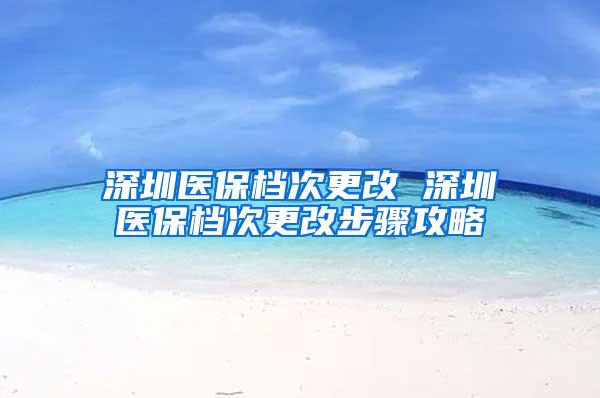 深圳医保档次更改 深圳医保档次更改步骤攻略